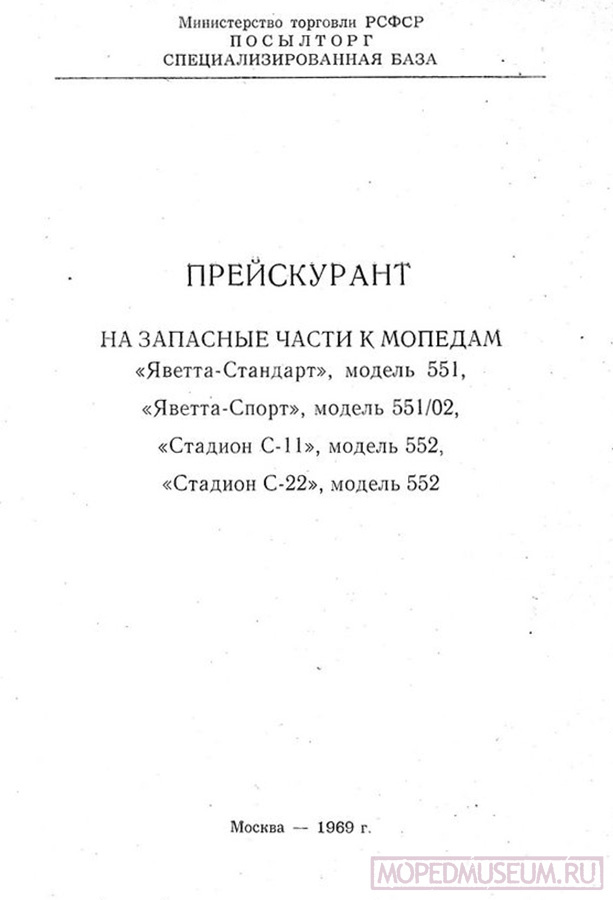 Министерство торговли РСФСР
ПОСЫЛТОРГ
СПЕЦИАЛИЗИРОВАННАЯ БАЗА

ПРЕЙСКУРАНТ

НА ЗАПАСНЫЕ ЧАСТИ К МОПЕДАМ
«Яветта-Стандарт», модель 551,
«Яветта-Спорт», модель 551/02,
«Стадион С-11», модель 552,
«Стадион С-22», модель 552

Москва — 1969 г.

MOPEDMUSEUM.RU